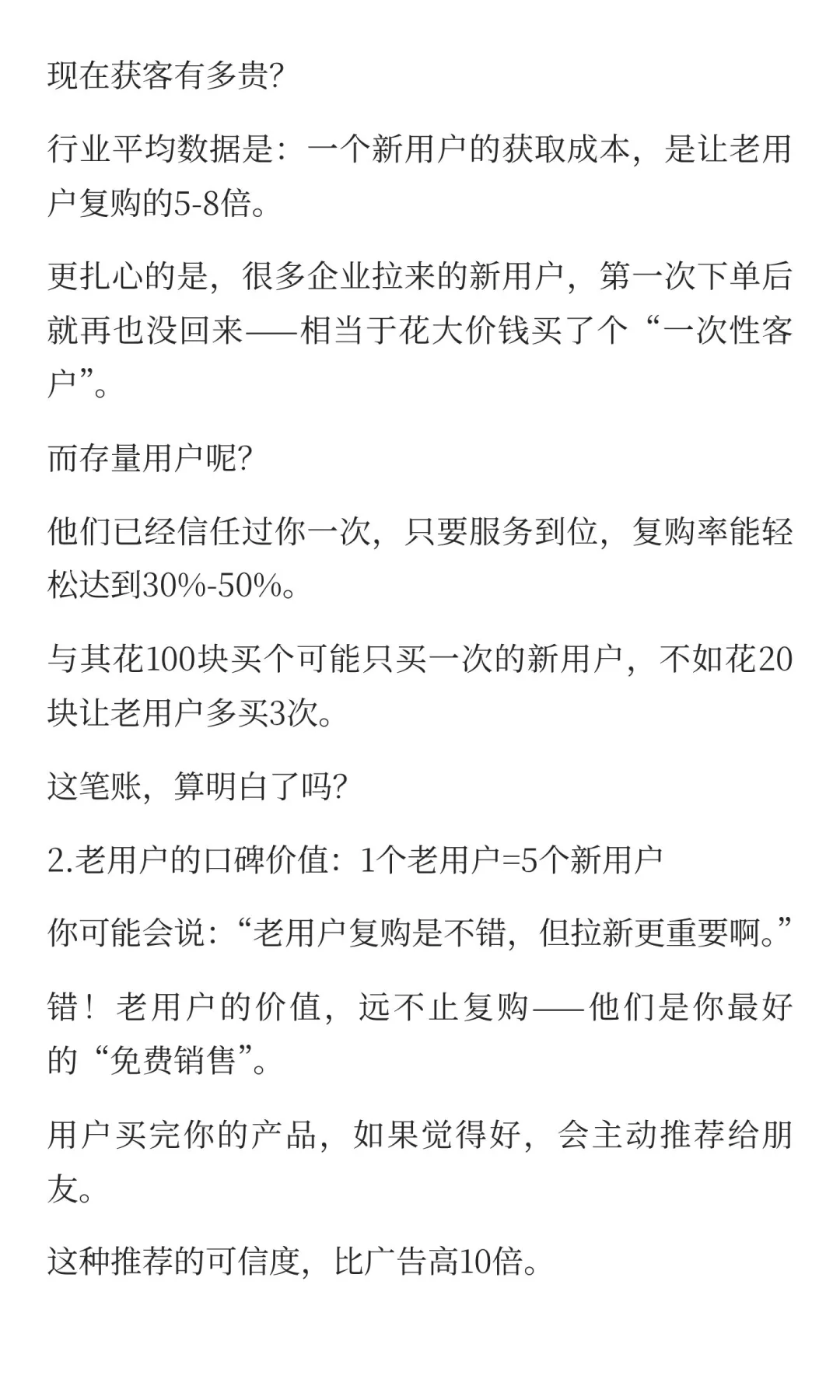 现在获客有多贵?

行业平均数据是：一个新用户的获取成本，是让老用户复购的5-8倍。

更扎心的是，很多企业拉来的新用户，第一次下单后就再也没回来——相当于花大价钱买了个“一次性客户”。

而存量用户呢?

他们已经信任过你一次，只要服务到位，复购率能轻松达到30%-50%。

与其花100块买个可能只买一次的新用户，不如花20块让老用户多买3次。

这笔账，算明白了吗?

2.老用户的口碑价值：1个老用户=5个新用户

你可能会说：“老用户复购是不错，但拉新更重要啊。”

错！老用户的价值，远不止复购——他们是你最好的“免费销售”。

用户买完你的产品，如果觉得好，会主动推荐给朋友。

这种推荐的可信度，比广告高10倍。